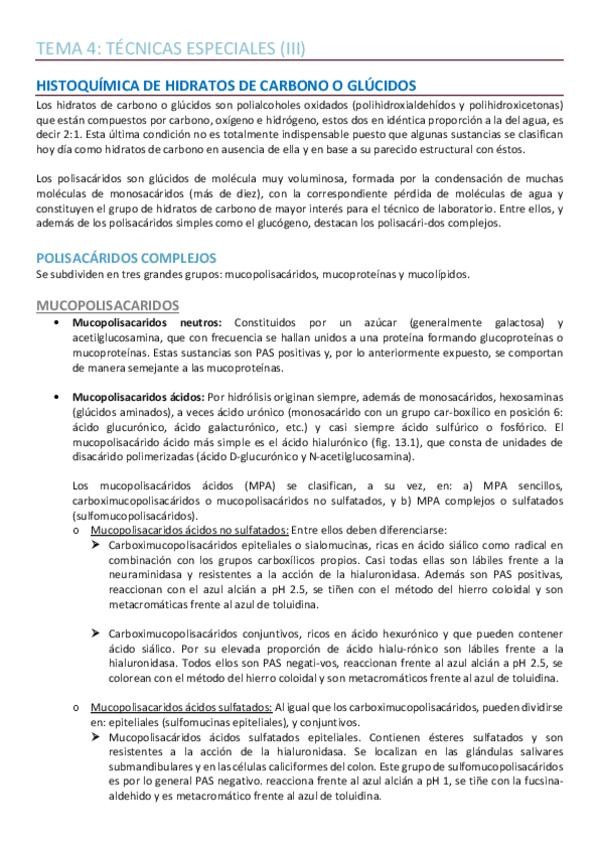 TEMA 4: TÉCNICAS ESPECIALES (III)

HISTOQUÍMICA DE HIDRATOS DE CARBONO O GLÚCIDOS

Los hidratos de carbono o glúcidos son polialcoholes oxidados (polihidroxialdehidos y polihidroxicetonas) que están compuestos por carbono, oxígeno e hidrógeno, estos dos en idéntica proporción a la del agua, es decir 2:1. Esta última condición no es totalmente indispensable puesto que algunas sustancias se clasifican hoy día como hidratos de carbono en ausencia de ella y en base a su parecido estructural con éstos.

Los polisacáridos son glúcidos de molécula muy voluminosa, formada por la condensación de muchas moléculas de monosacáridos (más de diez), con la correspondiente pérdida de moléculas de agua y constituyen el grupo de hidratos de carbono de mayor interés para el técnico de laboratorio. Entre ellos, y además de los polisacáridos simples como el glucógeno, destacan los polisacári-dos complejos.

POLISACÁRIDOS COMPLEJOS

Se subdividen en tres grandes grupos: mucopolisacáridos, mucoproteínas y mucolípidos.

MUCOPOLISACARIDOS

• Mucopolisacaridos neutros: Constituidos por un azúcar (generalmente galactosa) y acetilglucosamina, que con frecuencia se hallan unidos a una proteína formando glucoproteínas o mucoproteínas. Estas sustancias son PAS positivas y, por lo anteriormente expuesto, se comportan de manera semejante a las mucoproteínas.

• Mucopolisacaridos ácidos: Por hidrólisis originan siempre, además de monosacáridos, hexosaminas (glúcidos aminados), a veces ácido urónico (monosacárido con un grupo car-boxílico en posición 6: ácido glucurónico, ácido galacturónico, etc.) y casi siempre ácido sulfúrico o fosfórico. El mucopolisacárido ácido más simple es el ácido hialurónico (fig. 13.1), que consta de unidades de disacárido polimerizadas (ácido D-glucurónico y N-acetilglucosamina).

Los mucopolisacáridos ácidos (MPA) se clasifican, a su vez, en: a) MPA sencillos, carboximucopolisacáridos o mucopolisacáridos no sulfatados, y b) MPA complejos o sulfatados (sulfomucopolisacáridos).

o Mucopolisacaridos ácidos no sulfatados: Entre ellos deben diferenciarse:

➤ Carboximucopolisacáridos epiteliales o sialomucinas, ricas en ácido siálico como radical en combinación con los grupos carboxílicos propios. Casi todas ellas son lábiles frente a la neuraminidasa y resistentes a la acción de la hialuronidasa. Además son PAS positivas, reaccionan con el azul alcián a pH 2.5, se tiñen con el método del hierro coloidal y son metacromáticas frente al azul de toluidina.

➤ Carboximucopolisacáridos conjuntivos, ricos en ácido hexurónico y que pueden contener ácido siálico. Por su elevada proporción de ácido hialu-rónico son lábiles frente a la hialuronidasa. Todos ellos son PAS negati-vos, reaccionan frente al azul alcián a pH 2.5, se colorean con el método del hierro coloidal y son metacromáticos frente al azul de toluidina.

o Mucopolisacaridos ácidos sulfatados: Al igual que los carboximucopolisacáridos, pueden dividirse en: epiteliales (sulfomucinas epiteliales), y conjuntivos.

➤ Mucopolisacáridos ácidos sulfatados epiteliales. Contienen ésteres sulfatados y son resistentes a la acción de la hialuronidasa. Se localizan en las glándulas salivares submandibulares y en las células caliciformes del colon. Este grupo de sulfomucopolisacáridos es por lo general PAS negativo. reacciona frente al azul alcián a pH 1, se tiñe con la fucsina-aldehido y es metacromático frente al azul de toluidina.